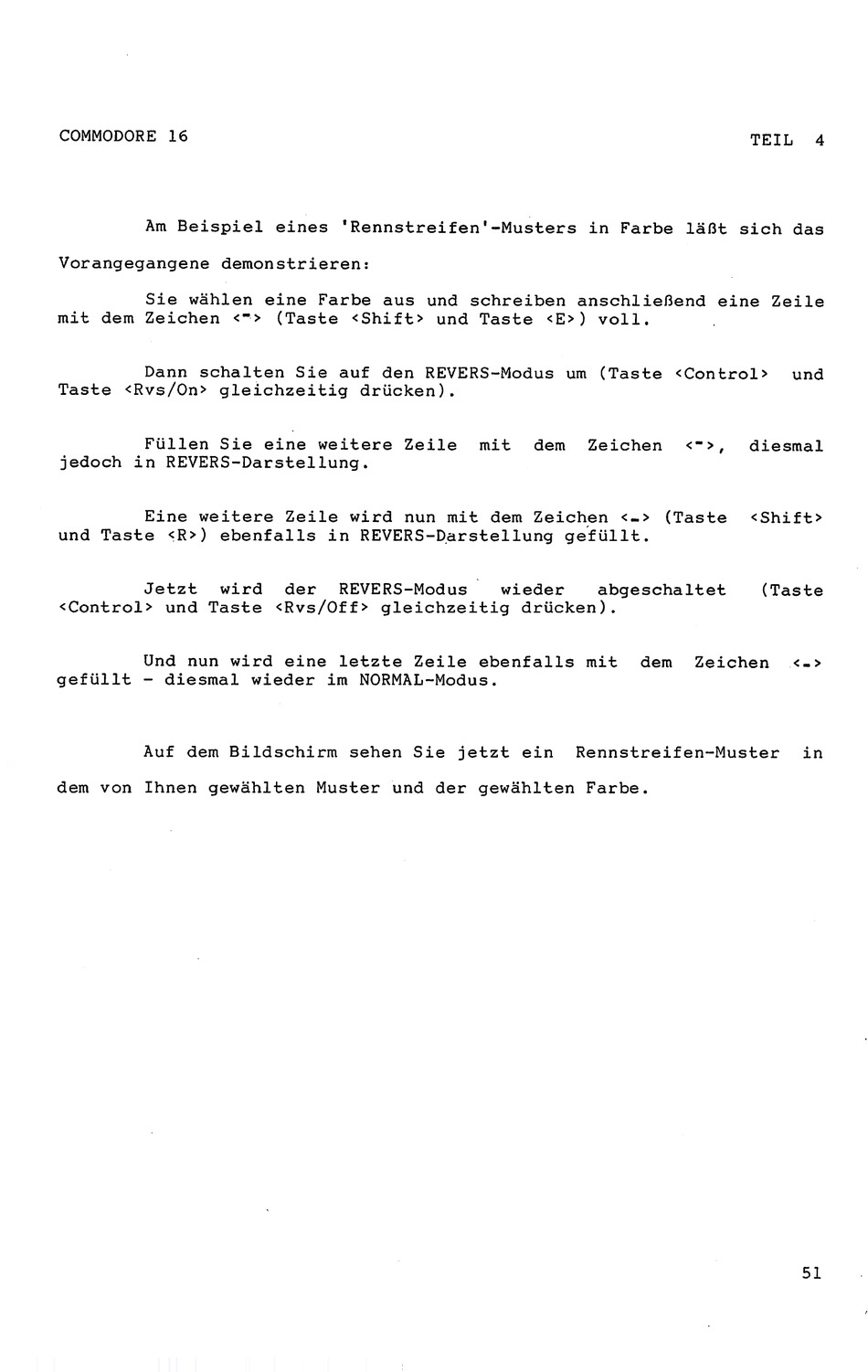 COMMODORE 16

TEIL 4

Am Beispiel eines 'Rennstreifen'-Musters in Farbe läßt sich das Vorangegangene demonstrieren:

Sie wählen eine Farbe aus und schreiben anschließend eine Zeile mit dem Zeichen <‾> (Taste <Shift> und Taste <E>) voll.

Dann schalten Sie auf den REVERS-Modus um (Taste <Control> und Taste <Rvs/On> gleichzeitig drücken).

Füllen Sie eine weitere Zeile mit dem Zeichen <‾>, diesmal jedoch in REVERS-Darstellung.

Eine weitere Zeile wird nun mit dem Zeichen <_> (Taste <Shift> und Taste <R>) ebenfalls in REVERS-Darstellung gefüllt.

Jetzt wird der REVERS-Modus wieder abgeschaltet (Taste <Control> und Taste <Rvs/Off> gleichzeitig drücken).

Und nun wird eine letzte Zeile ebenfalls mit dem Zeichen <_> gefüllt - diesmal wieder im NORMAL-Modus.

Auf dem Bildschirm sehen Sie jetzt ein Rennstreifen-Muster in dem von Ihnen gewählten Muster und der gewählten Farbe.

51